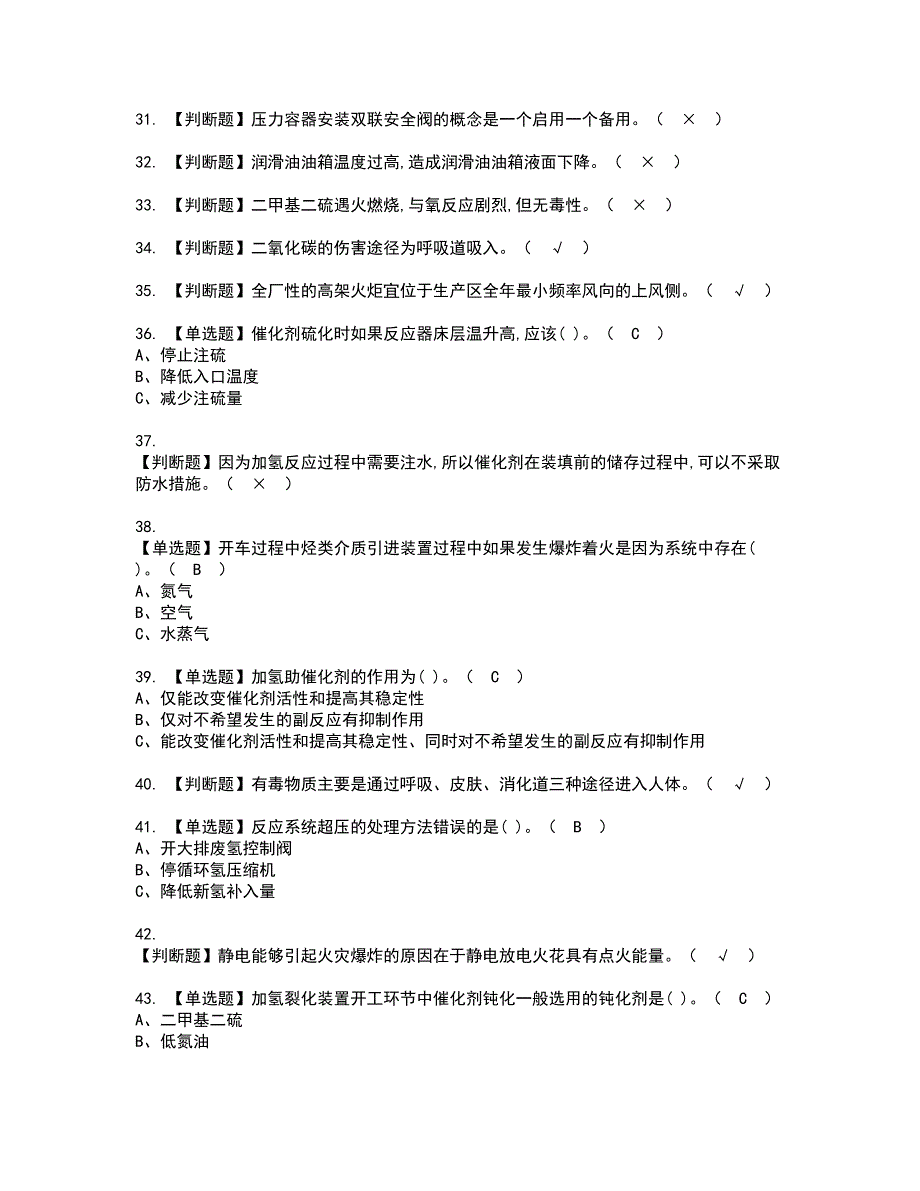 31. 【判断题】压力容器安装双联安全阀的概念是一个启用一个备用。（ × ）

32. 【判断题】润滑油油箱温度过高,造成润滑油油箱液面下降。（ × ）

33. 【判断题】二甲基二硫遇火燃烧,与氧反应剧烈,但无毒性。（ × ）

34. 【判断题】二氧化碳的伤害途径为呼吸道吸入。（ √ ）

35. 【判断题】全厂性的高架火炬宜位于生产区全年最小频率风向的上风侧。（ √ ）

36. 【单选题】催化剂硫化时如果反应器床层温升高,应该( )。（ C ）
A、停止注硫
B、降低入口温度
C、减少注硫量

37.
【判断题】因为加氢反应过程中需要注水,所以催化剂在装填前的储存过程中,可以不采取防水措施。（ × ）

38.
【单选题】开车过程中烃类介质引进装置过程中如果发生爆炸着火是因为系统中存在( )。（ B ）
A、氮气
B、空气
C、水蒸气

39. 【单选题】加氢助催化剂的作用为( )。（ C ）
A、仅能改变催化剂活性和提高其稳定性
B、仅对不希望发生的副反应有抑制作用
C、能改变催化剂活性和提高其稳定性、同时对不希望发生的副反应有抑制作用

40. 【判断题】有毒物质主要是通过呼吸、皮肤、消化道三种途径进入人体。（ √ ）

41. 【单选题】反应系统超压的处理方法错误的是( )。（ B ）
A、开大排废氢控制阀
B、停循环氢压缩机
C、降低新氢补入量

42.
【判断题】静电能够引起火灾爆炸的原因在于静电放电火花具有点火能量。（ √ ）

43. 【单选题】加氢裂化装置开工环节中催化剂钝化一般选用的钝化剂是( )。（ C ）
A、二甲基二硫
B、低氮油